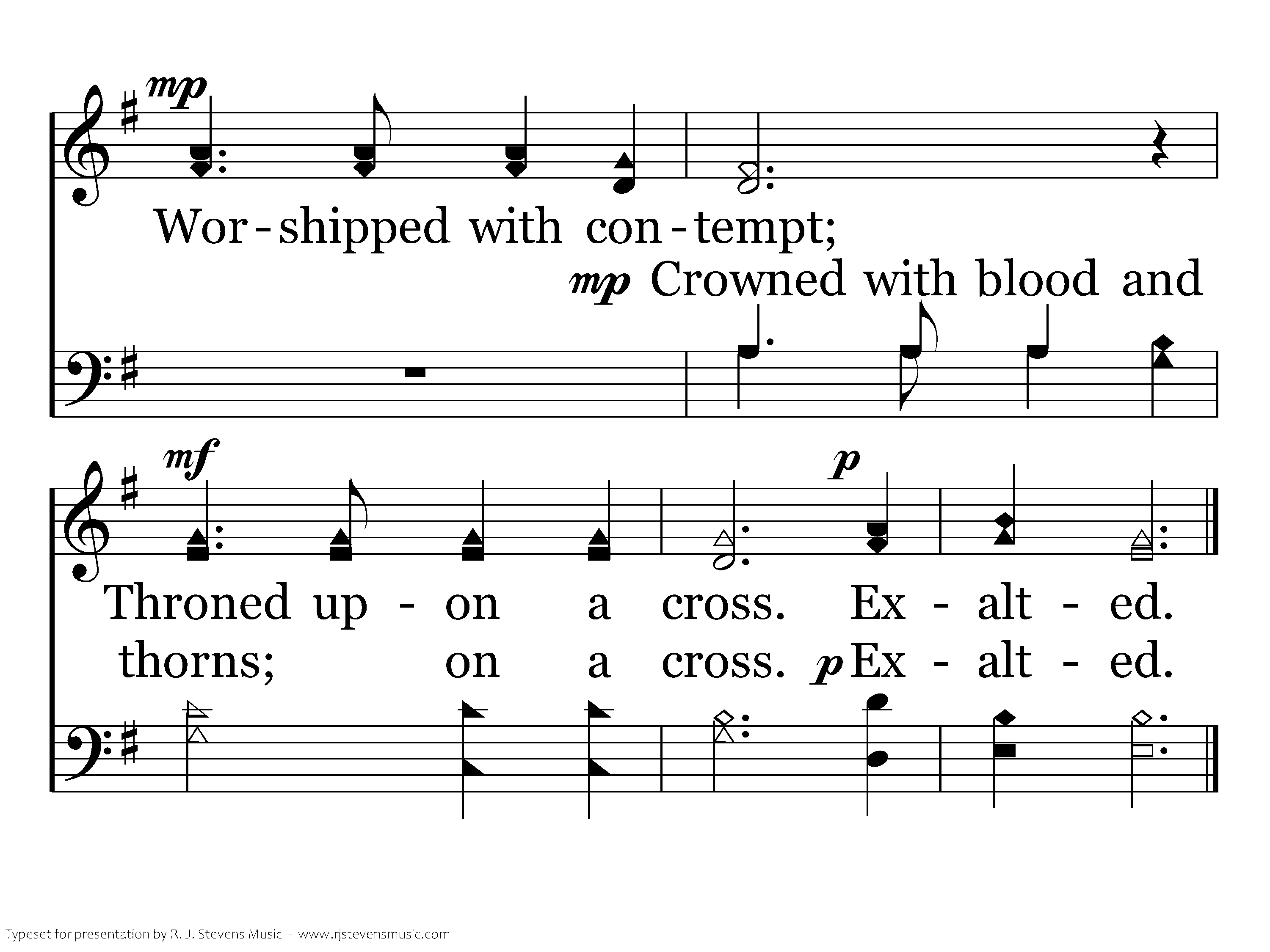 mp

Wor-shipped with con-tempt;

mp Crowned with blood and

mf p

Throned up - on a cross. Ex - alt - ed.

thorns; on a cross. p Ex - alt - ed.

Typeset for presentation by R. J. Stevens Music - www.rjstevensmusic.com